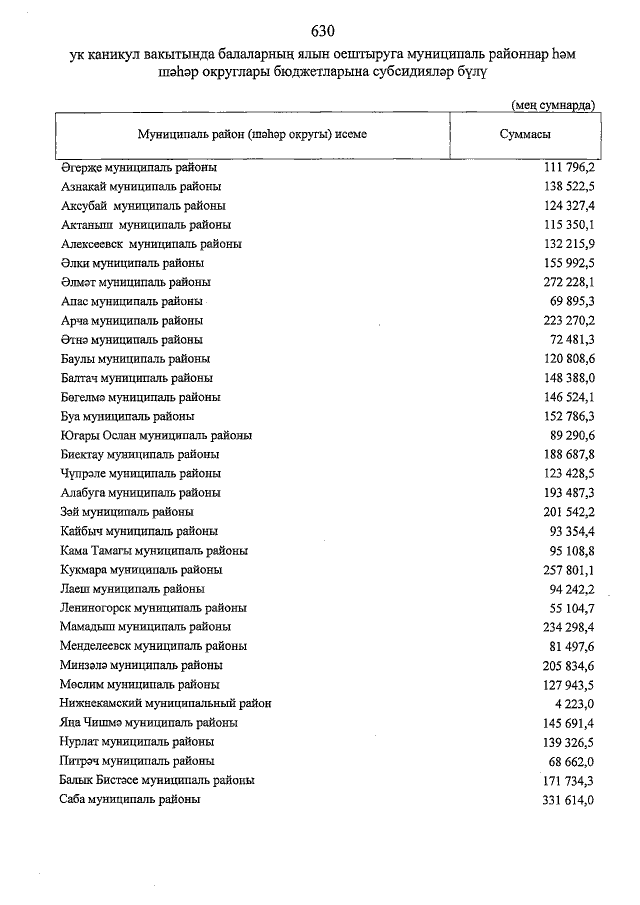 630

ук каникул вакытында балаларның ялын оештыруга муниципаль районнар һәм шәһәр округлары бюджетларына субсидияләр бүлү

(мең сумнарда)

| Муниципаль район (шәһәр округы) исеме | Суммасы |
|---|---|
| Әгерҗе муниципаль районы | 111 796,2 |
| Азнакай муниципаль районы | 138 522,5 |
| Аксубай муниципаль районы | 124 327,4 |
| Актаныш муниципаль районы | 115 350,1 |
| Алексеевск муниципаль районы | 132 215,9 |
| Әлки муниципаль районы | 155 992,5 |
| Әлмәт муниципаль районы | 272 228,1 |
| Апас муниципаль районы | 69 895,3 |
| Арча муниципаль районы | 223 270,2 |
| Әтнә муниципаль районы | 72 481,3 |
| Баулы муниципаль районы | 120 808,6 |
| Балтач муниципаль районы | 148 388,0 |
| Бөгелмә муниципаль районы | 146 524,1 |
| Буа муниципаль районы | 152 786,3 |
| Югары Ослан муниципаль районы | 89 290,6 |
| Биектау муниципаль районы | 188 687,8 |
| Чүпрәле муниципаль районы | 123 428,5 |
| Алабуга муниципаль районы | 193 487,3 |
| Зәй муниципаль районы | 201 542,2 |
| Кайбыч муниципаль районы | 93 354,4 |
| Кама Тамагы муниципаль районы | 95 108,8 |
| Кукмара муниципаль районы | 257 801,1 |
| Лаеш муниципаль районы | 94 242,2 |
| Лениногорск муниципаль районы | 55 104,7 |
| Мамадыш муниципаль районы | 234 298,4 |
| Менделеевск муниципаль районы | 81 497,6 |
| Минзәлә муниципаль районы | 205 834,6 |
| Мөслим муниципаль районы | 127 943,5 |
| Нижнекамский муниципальный район | 4 223,0 |
| Яңа Чишмә муниципаль районы | 145 691,4 |
| Нурлат муниципаль районы | 139 326,5 |
| Питрәч муниципаль районы | 68 662,0 |
| Балык Бистәсе муниципаль районы | 171 734,3 |
| Саба муниципаль районы | 331 614,0 |